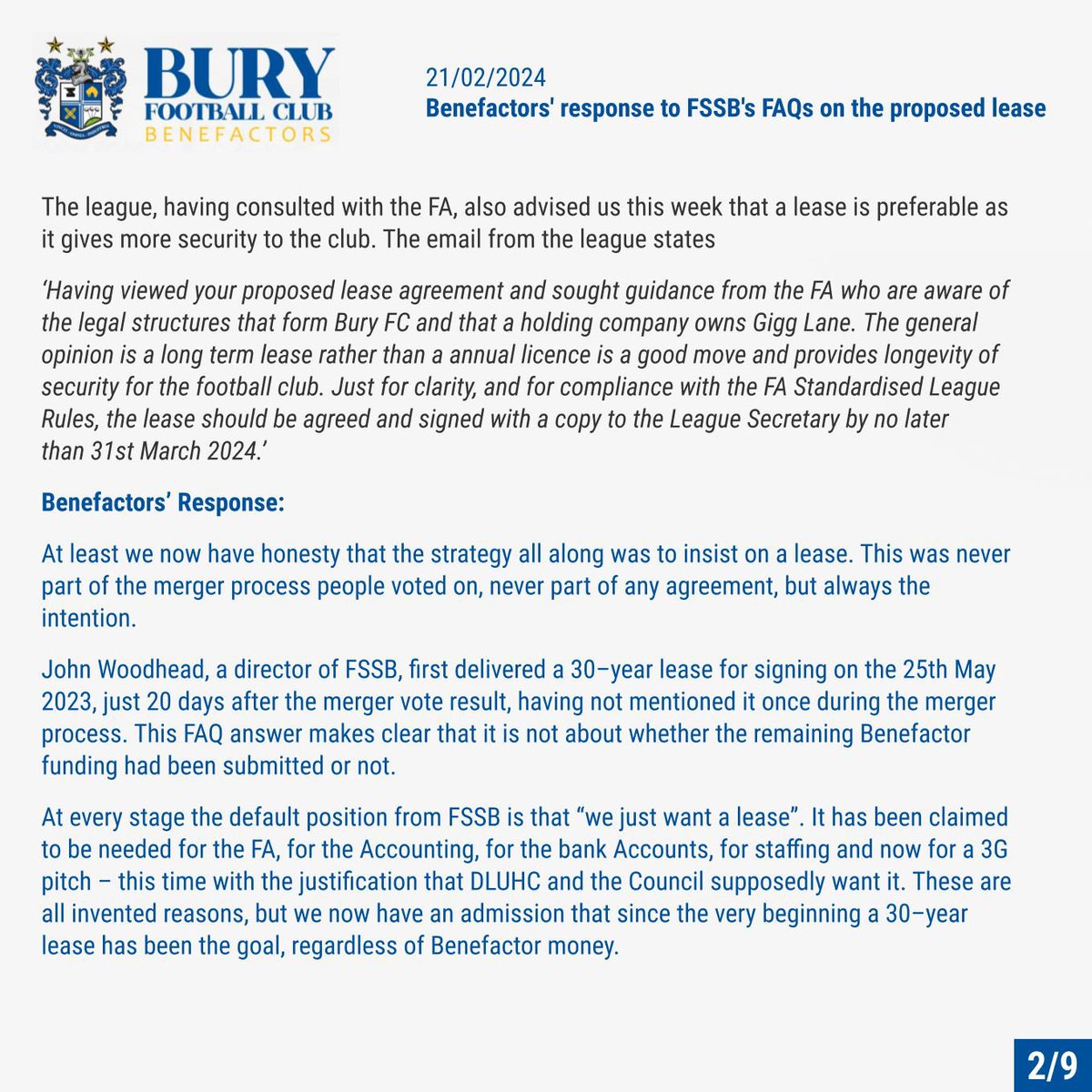 BURY
FOOTBALL CLUB
BENEFACTORS

21/02/2024
Benefactors' response to FSSB's FAQs on the proposed lease

The league, having consulted with the FA, also advised us this week that a lease is preferable as it gives more security to the club. The email from the league states

'Having viewed your proposed lease agreement and sought guidance from the FA who are aware of the legal structures that form Bury FC and that a holding company owns Gigg Lane. The general opinion is a long term lease rather than a annual licence is a good move and provides longevity of security for the football club. Just for clarity, and for compliance with the FA Standardised League Rules, the lease should be agreed and signed with a copy to the League Secretary by no later than 31st March 2024.'

Benefactors' Response:

At least we now have honesty that the strategy all along was to insist on a lease. This was never part of the merger process people voted on, never part of any agreement, but always the intention.

John Woodhead, a director of FSSB, first delivered a 30–year lease for signing on the 25th May 2023, just 20 days after the merger vote result, having not mentioned it once during the merger process. This FAQ answer makes clear that it is not about whether the remaining Benefactor funding had been submitted or not.

At every stage the default position from FSSB is that "we just want a lease". It has been claimed to be needed for the FA, for the Accounting, for the bank Accounts, for staffing and now for a 3G pitch – this time with the justification that DLUHC and the Council supposedly want it. These are all invented reasons, but we now have an admission that since the very beginning a 30–year lease has been the goal, regardless of Benefactor money.

2/9